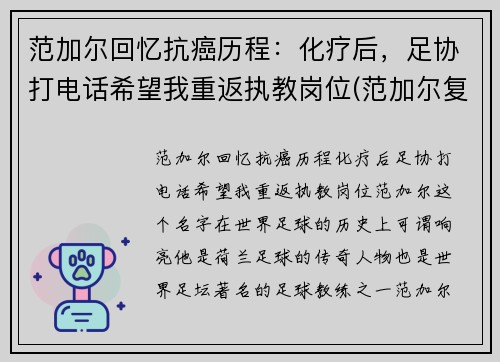 范加尔回忆抗癌历程：化疗后，足协打电话希望我重返执教岗位(范加尔复

范加尔回忆抗癌历程化疗后足协打电话希望我重返执教岗位范加尔这个名字在世界足球的历史上可谓响亮他是荷兰足球的传奇人物也是世界足坛著名的足球教练之一范加尔